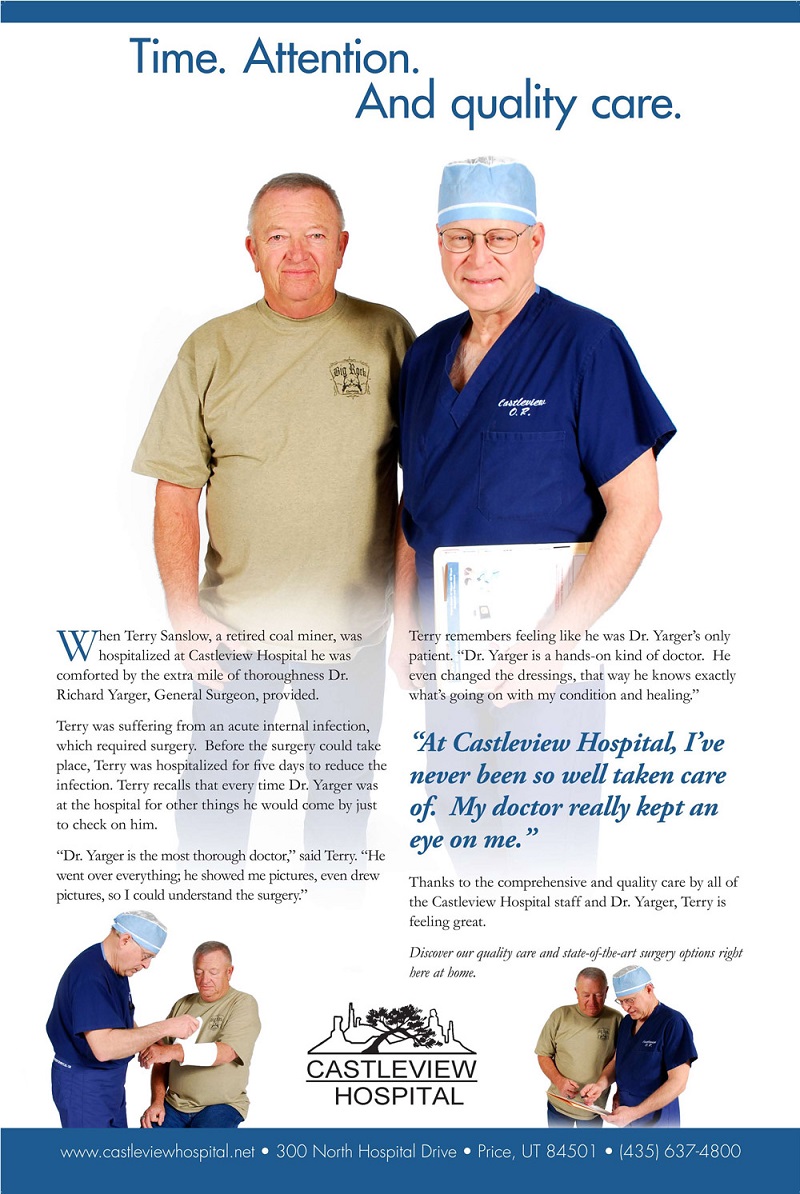 Time. Attention.
And quality care.

Big Rock

Castleview O.R.

When Terry Sanslow, a retired coal miner, was hospitalized at Castleview Hospital he was comforted by the extra mile of thoroughness Dr. Richard Yarger, General Surgeon, provided.

Terry was suffering from an acute internal infection, which required surgery. Before the surgery could take place, Terry was hospitalized for five days to reduce the infection. Terry recalls that every time Dr. Yarger was at the hospital for other things he would come by just to check on him.

"Dr. Yarger is the most thorough doctor," said Terry. "He went over everything; he showed me pictures, even drew pictures, so I could understand the surgery."

Terry remembers feeling like he was Dr. Yarger's only patient. "Dr. Yarger is a hands-on kind of doctor. He even changed the dressings, that way he knows exactly what's going on with my condition and healing."

"At Castleview Hospital, I've never been so well taken care of. My doctor really kept an eye on me."

Thanks to the comprehensive and quality care by all of the Castleview Hospital staff and Dr. Yarger, Terry is feeling great.

Discover our quality care and state-of-the-art surgery options right here at home.

CASTLEVIEW
HOSPITAL

www.castleviewhospital.net • 300 North Hospital Drive • Price, UT 84501 • (435) 637-4800